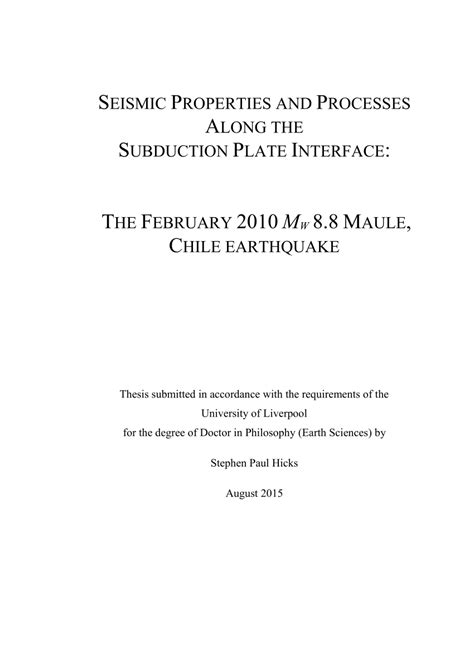 SEISMIC PROPERTIES AND PROCESSES ALONG THE SUBDUCTION PLATE INTERFACE:

THE FEBRUARY 2010 $M_W$ 8.8 MAULE, CHILE EARTHQUAKE

Thesis submitted in accordance with the requirements of the University of Liverpool for the degree of Doctor in Philosophy (Earth Sciences) by

Stephen Paul Hicks

August 2015